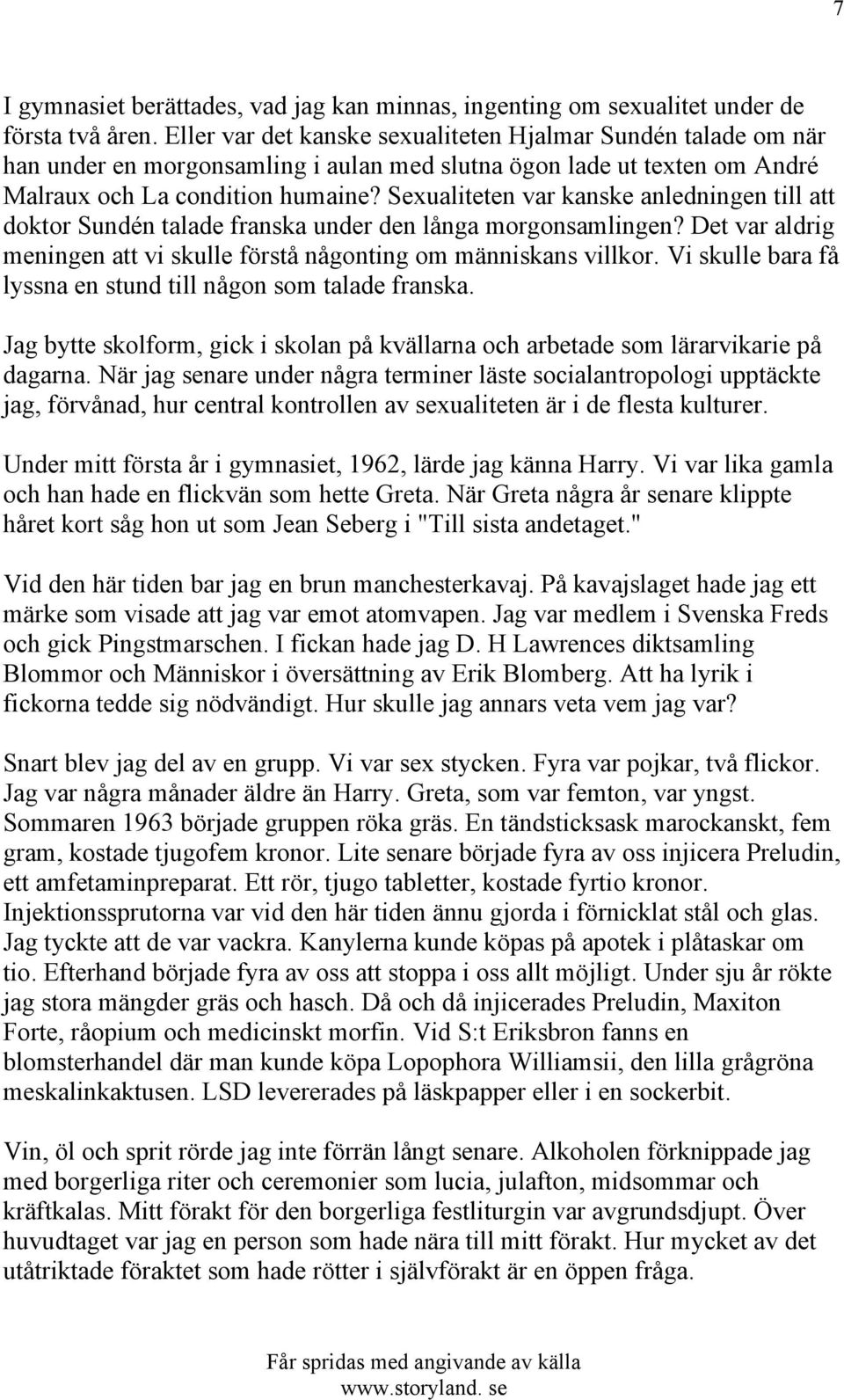 7

I gymnasiet berättades, vad jag kan minnas, ingenting om sexualitet under de första två åren. Eller var det kanske sexualiteten Hjalmar Sundén talade om när han under en morgonsamling i aulan med slutna ögon lade ut texten om André Malraux och La condition humaine? Sexualiteten var kanske anledningen till att doktor Sundén talade franska under den långa morgonsamlingen? Det var aldrig meningen att vi skulle förstå någonting om människans villkor. Vi skulle bara få lyssna en stund till någon som talade franska.

Jag bytte skolform, gick i skolan på kvällarna och arbetade som lärarvikarie på dagarna. När jag senare under några terminer läste socialantropologi upptäckte jag, förvånad, hur central kontrollen av sexualiteten är i de flesta kulturer.

Under mitt första år i gymnasiet, 1962, lärde jag känna Harry. Vi var lika gamla och han hade en flickvän som hette Greta. När Greta några år senare klippte håret kort såg hon ut som Jean Seberg i "Till sista andetaget."

Vid den här tiden bar jag en brun manchesterkavaj. På kavajslaget hade jag ett märke som visade att jag var emot atomvapen. Jag var medlem i Svenska Freds och gick Pingstmarschen. I fickan hade jag D. H Lawrences diktsamling Blommor och Människor i översättning av Erik Blomberg. Att ha lyrik i fickorna tedde sig nödvändigt. Hur skulle jag annars veta vem jag var?

Snart blev jag del av en grupp. Vi var sex stycken. Fyra var pojkar, två flickor. Jag var några månader äldre än Harry. Greta, som var femton, var yngst. Sommaren 1963 började gruppen röka gräs. En tändsticksask marockanskt, fem gram, kostade tjugofem kronor. Lite senare började fyra av oss injicera Preludin, ett amfetaminpreparat. Ett rör, tjugo tabletter, kostade fyrtio kronor. Injektionssprutorna var vid den här tiden ännu gjorda i förnicklat stål och glas. Jag tyckte att de var vackra. Kanylerna kunde köpas på apotek i plåtaskar om tio. Efterhand började fyra av oss att stoppa i oss allt möjligt. Under sju år rökte jag stora mängder gräs och hasch. Då och då injicerades Preludin, Maxiton Forte, råopium och medicinskt morfin. Vid S:t Eriksbron fanns en blomsterhandel där man kunde köpa Lopophora Williamsii, den lilla grågröna meskalinkaktusen. LSD levererades på läskpapper eller i en sockerbit.

Vin, öl och sprit rörde jag inte förrän långt senare. Alkoholen förknippade jag med borgerliga riter och ceremonier som lucia, julafton, midsommar och kräftkalas. Mitt förakt för den borgerliga festliturgin var avgrundsdjupt. Över huvudtaget var jag en person som hade nära till mitt förakt. Hur mycket av det utåtriktade föraktet som hade rötter i självförakt är en öppen fråga.

Får spridas med angivande av källa
www.storyland. se